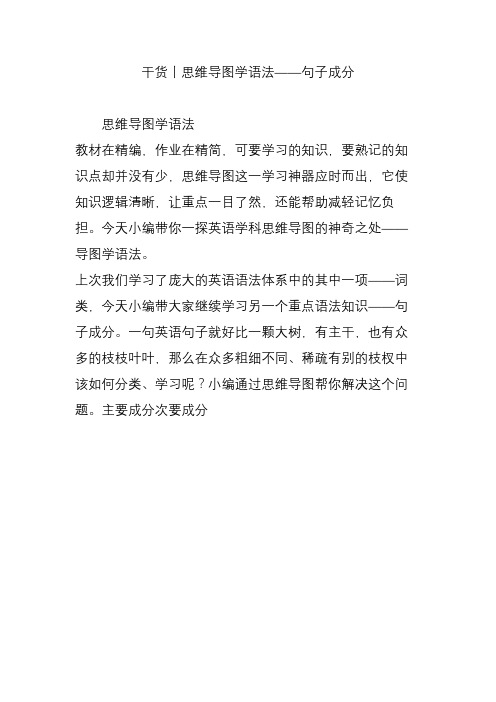 干货丨思维导图学语法——句子成分

思维导图学语法

教材在精编，作业在精简，可要学习的知识，要熟记的知识点却并没有少，思维导图这一学习神器应时而出，它使知识逻辑清晰，让重点一目了然，还能帮助减轻记忆负担。今天小编带你一探英语学科思维导图的神奇之处——导图学语法。

上次我们学习了庞大的英语语法体系中的其中一项——词类，今天小编带大家继续学习另一个重点语法知识——句子成分。一句英语句子就好比一颗大树，有主干，也有众多的枝枝叶叶，那么在众多粗细不同、稀疏有别的枝杈中该如何分类、学习呢？小编通过思维导图帮你解决这个问题。主要成分次要成分